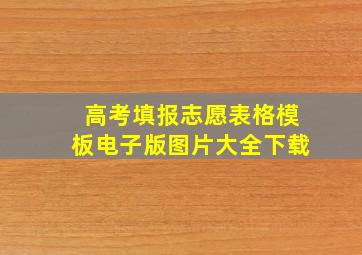 高考填报志愿表格模板电子版图片大全下载